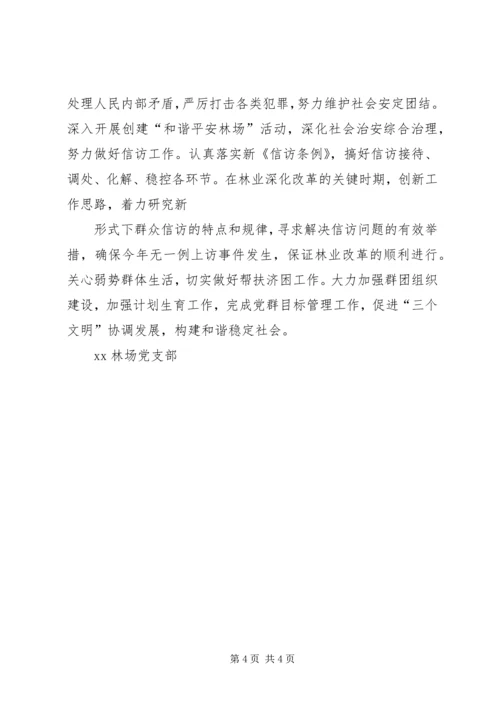 处理人民内部矛盾，严厉打击各类犯罪，努力维护社会安定团结。深入开展创建“和谐平安林场”活动，深化社会治安综合治理，努力做好信访工作。认真落实新《信访条例》，搞好信访接待、调处、化解、稳控各环节。在林业深化改革的关键时期，创新工作思路，着力研究新

形式下群众信访的特点和规律，寻求解决信访问题的有效举措，确保今年无一例上访事件发生，保证林业改革的顺利进行。关心弱势群体生活，切实做好帮扶济困工作。大力加强群团组织建设，加强计划生育工作，完成党群目标管理工作，促进“三个文明”协调发展，构建和谐稳定社会。

xx 林场党支部

第 4 页 共 4 页